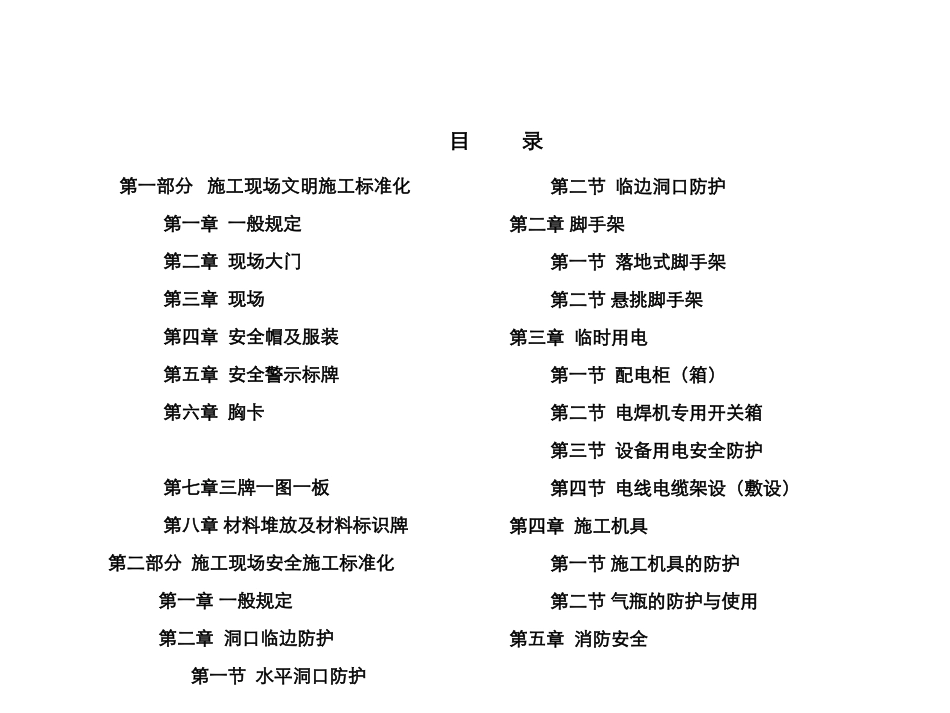 目 录

第一部分 施工现场文明施工标准化

第一章 一般规定

第二章 现场大门

第三章 现场

第四章 安全帽及服装

第五章 安全警示标牌

第六章 胸卡

第七章三牌一图一板

第八章 材料堆放及材料标识牌

第二部分 施工现场安全施工标准化

第一章 一般规定

第二章 洞口临边防护

第一节 水平洞口防护

第二节 临边洞口防护

第二章 脚手架

第一节 落地式脚手架

第二节 悬挑脚手架

第三章 临时用电

第一节 配电柜（箱）

第二节 电焊机专用开关箱

第三节 设备用电安全防护

第四节 电线电缆架设（敷设）

第四章 施工机具

第一节 施工机具的防护

第二节 气瓶的防护与使用

第五章 消防安全